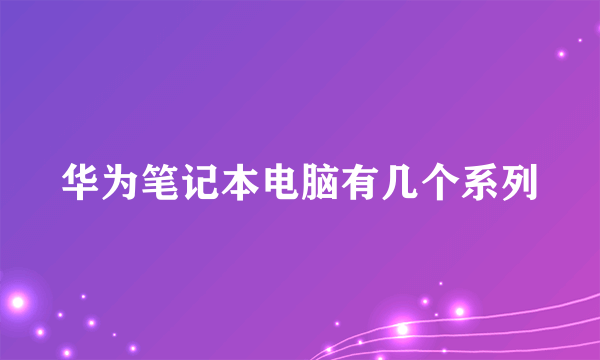 华为笔记本电脑有几个系列